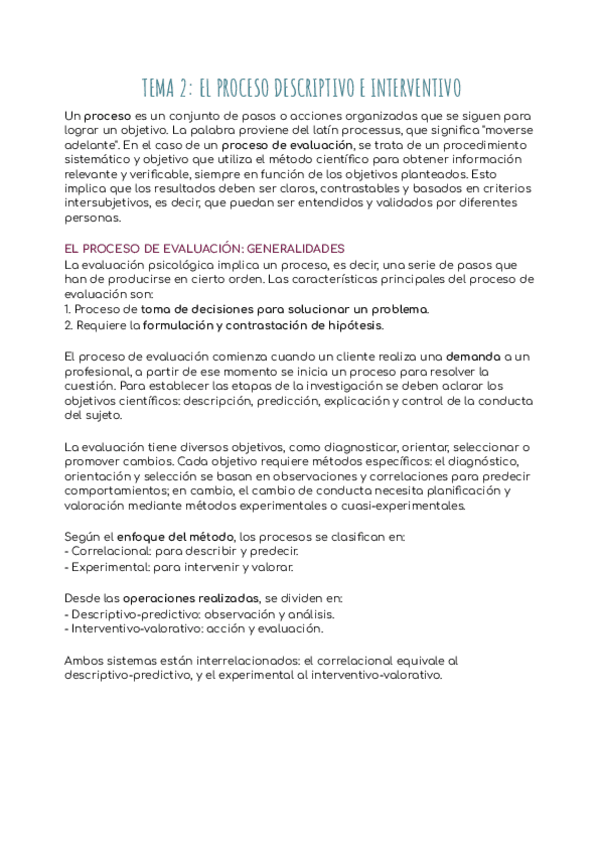 TEMA 2: EL PROCESO DESCRIPTIVO E INTERVENTIVO

Un proceso es un conjunto de pasos o acciones organizadas que se siguen para lograr un objetivo. La palabra proviene del latín processus, que significa "moverse adelante". En el caso de un proceso de evaluación, se trata de un procedimiento sistemático y objetivo que utiliza el método científico para obtener información relevante y verificable, siempre en función de los objetivos planteados. Esto implica que los resultados deben ser claros, contrastables y basados en criterios intersubjetivos, es decir, que puedan ser entendidos y validados por diferentes personas.

EL PROCESO DE EVALUACIÓN: GENERALIDADES
La evaluación psicológica implica un proceso, es decir, una serie de pasos que han de producirse en cierto orden. Las características principales del proceso de evaluación son:
1. Proceso de toma de decisiones para solucionar un problema.
2. Requiere la formulación y contrastación de hipótesis.

El proceso de evaluación comienza cuando un cliente realiza una demanda a un profesional, a partir de ese momento se inicia un proceso para resolver la cuestión. Para establecer las etapas de la investigación se deben aclarar los objetivos científicos: descripción, predicción, explicación y control de la conducta del sujeto.

La evaluación tiene diversos objetivos, como diagnosticar, orientar, seleccionar o promover cambios. Cada objetivo requiere métodos específicos: el diagnóstico, orientación y selección se basan en observaciones y correlaciones para predecir comportamientos; en cambio, el cambio de conducta necesita planificación y valoración mediante métodos experimentales o cuasi-experimentales.

Según el enfoque del método, los procesos se clasifican en:
- Correlacional: para describir y predecir.
- Experimental: para intervenir y valorar.

Desde las operaciones realizadas, se dividen en:
- Descriptivo-predictivo: observación y análisis.
- Interventivo-valorativo: acción y evaluación.

Ambos sistemas están interrelacionados: el correlacional equivale al descriptivo-predictivo, y el experimental al interventivo-valorativo.